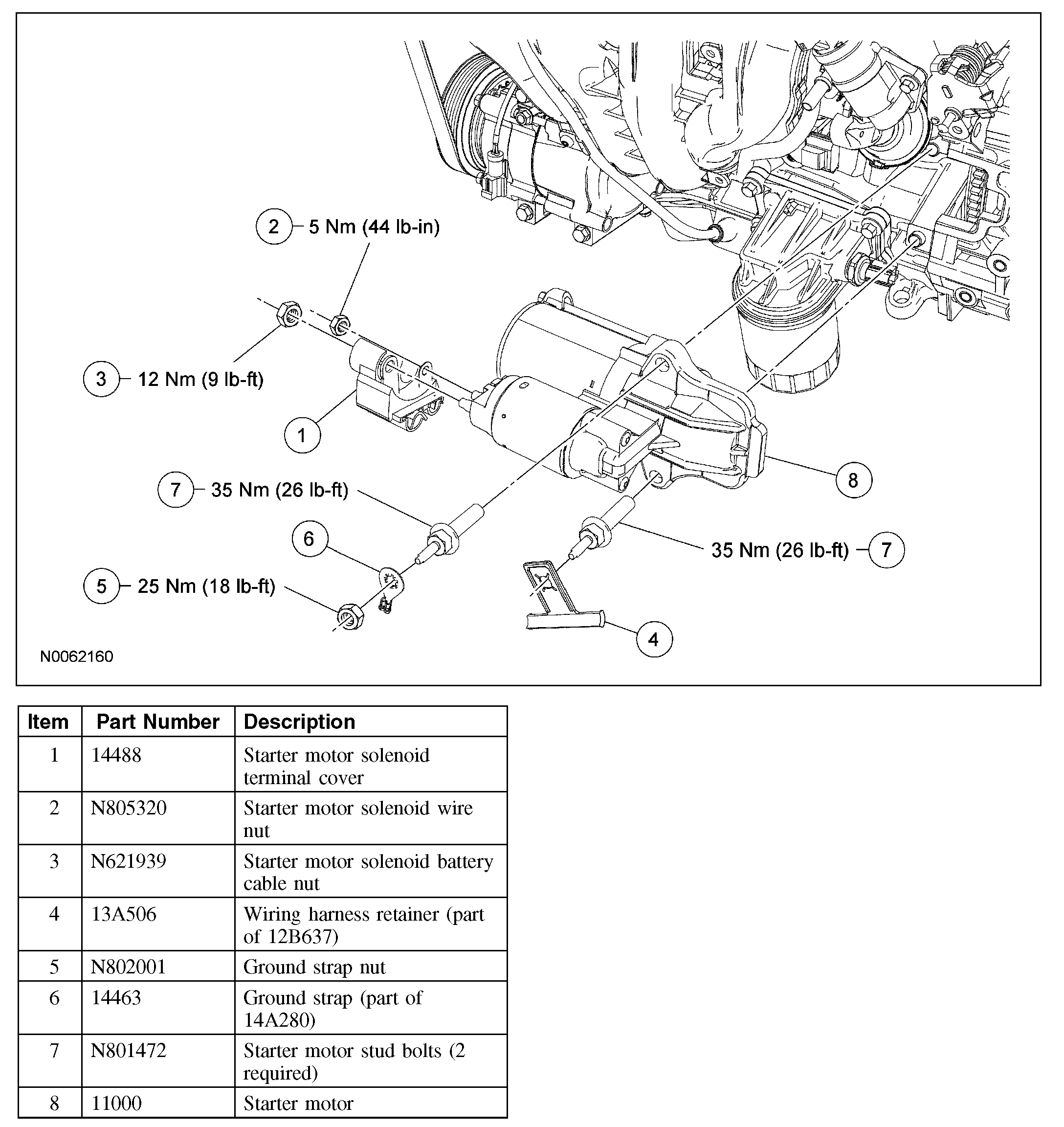 2 5 Nm (44 lb-in)

3 12 Nm (9 lb-ft)

1

7 35 Nm (26 lb-ft)

8

6

35 Nm (26 lb-ft) 7

5 25 Nm (18 lb-ft)

4

N0062160

| Item | Part Number | Description |
|---|---|---|
| 1 | 14488 | Starter motor solenoid terminal cover |
| 2 | N805320 | Starter motor solenoid wire nut |
| 3 | N621939 | Starter motor solenoid battery cable nut |
| 4 | 13A506 | Wiring harness retainer (part of 12B637) |
| 5 | N802001 | Ground strap nut |
| 6 | 14463 | Ground strap (part of 14A280) |
| 7 | N801472 | Starter motor stud bolts (2 required) |
| 8 | 11000 | Starter motor |